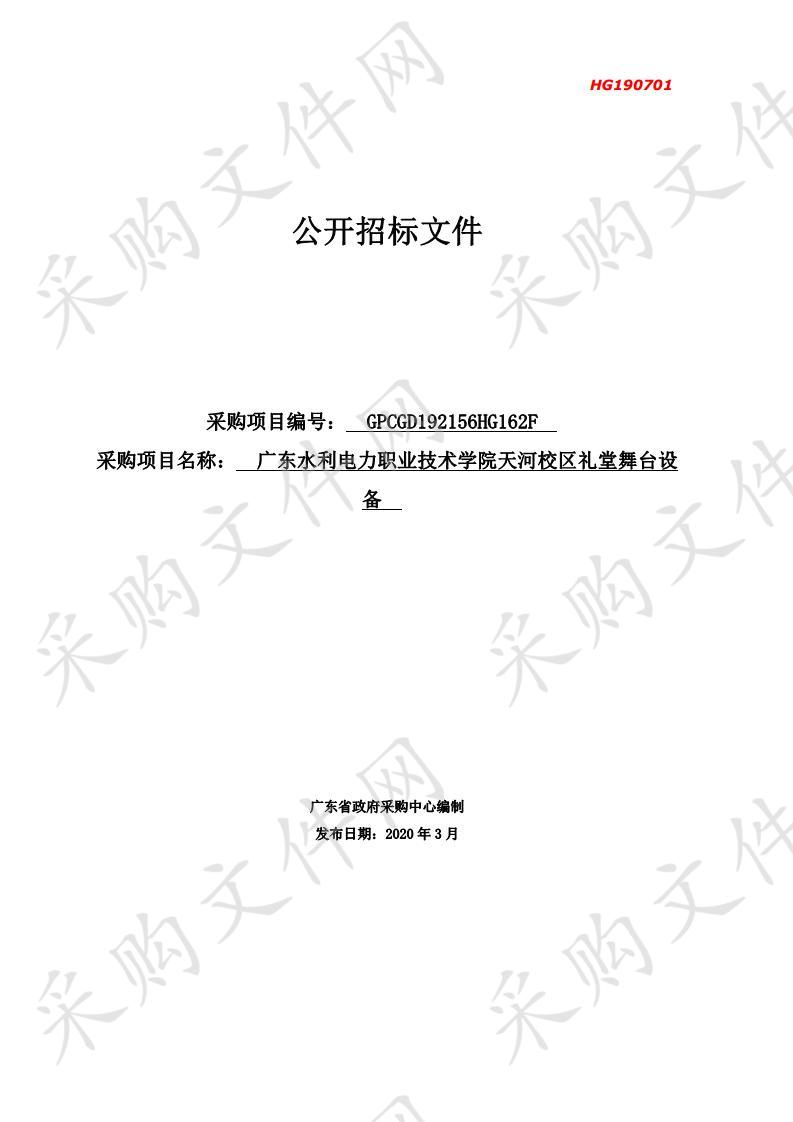 HG190701

公开招标文件

采购项目编号： GPCGD192156HG162F

采购项目名称： 广东水利电力职业技术学院天河校区礼堂舞台设备

广东省政府采购中心编制

发布日期：2020 年 3 月

采购文件网